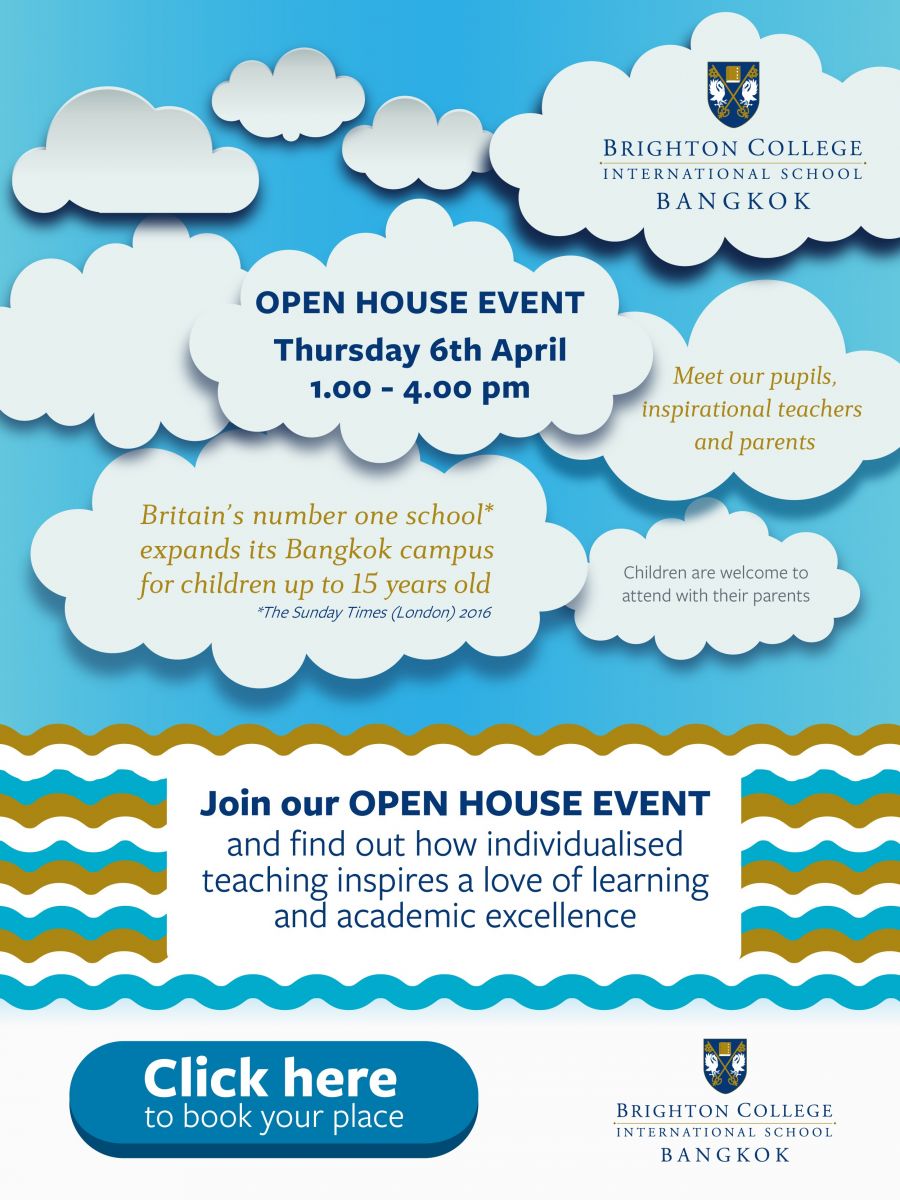 BRIGHTON COLLEGE
INTERNATIONAL SCHOOL
BANGKOK

OPEN HOUSE EVENT
Thursday 6th April
1.00 - 4.00 pm

Meet our pupils, inspirational teachers and parents

Britain's number one school* expands its Bangkok campus for children up to 15 years old
*The Sunday Times (London) 2016

Children are welcome to attend with their parents

Join our OPEN HOUSE EVENT and find out how individualised teaching inspires a love of learning and academic excellence

Click here
to book your place

BRIGHTON COLLEGE
INTERNATIONAL SCHOOL
BANGKOK